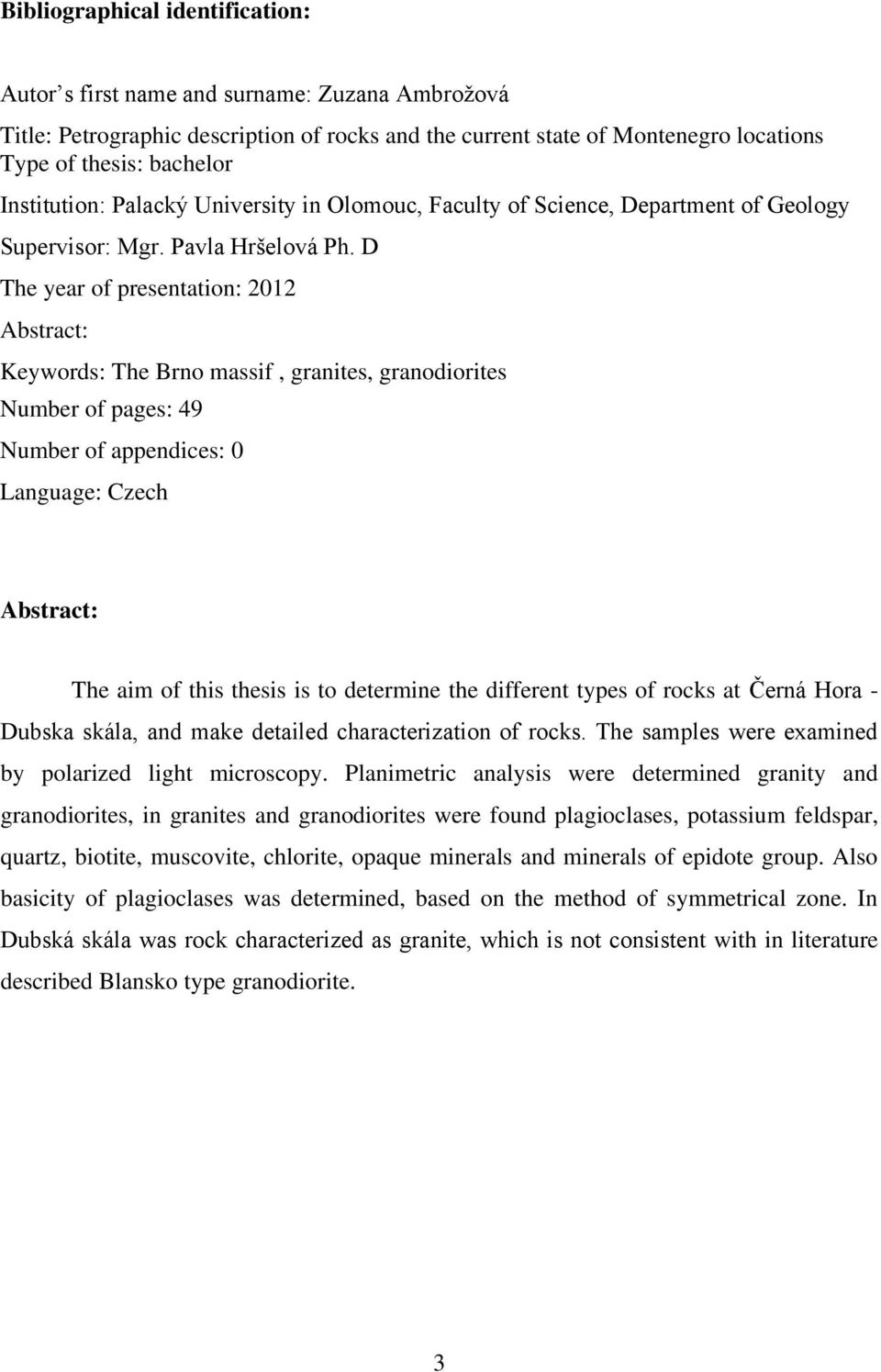 Bibliographical identification:

Autor’s first name and surname: Zuzana Ambrožová

Title: Petrographic description of rocks and the current state of Montenegro locations
Type of thesis: bachelor

Institution: Palacký University in Olomouc, Faculty of Science, Department of Geology

Supervisor: Mgr. Pavla Hršelová Ph. D

The year of presentation: 2012

Abstract:

Keywords: The Brno massif , granites, granodiorites

Number of pages: 49

Number of appendices: 0

Language: Czech

Abstract:

The aim of this thesis is to determine the different types of rocks at Černá Hora - Dubska skála, and make detailed characterization of rocks. The samples were examined by polarized light microscopy. Planimetric analysis were determined granity and granodiorites, in granites and granodiorites were found plagioclases, potassium feldspar, quartz, biotite, muscovite, chlorite, opaque minerals and minerals of epidote group. Also basicity of plagioclases was determined, based on the method of symmetrical zone. In Dubská skála was rock characterized as granite, which is not consistent with in literature described Blansko type granodiorite.

3